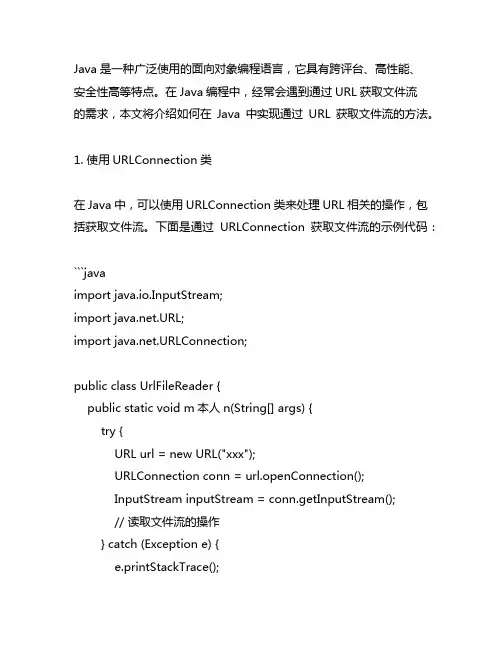 Java 是一种广泛使用的面向对象编程语言，它具有跨评台、高性能、安全性高等特点。在 Java 编程中，经常会遇到通过 URL 获取文件流的需求，本文将介绍如何在 Java 中实现通过 URL 获取文件流的方法。

1. 使用 URLConnection 类

在 Java 中，可以使用 URLConnection 类来处理 URL 相关的操作，包括获取文件流。下面是通过 URLConnection 获取文件流的示例代码：

```java
import java.io.InputStream;
import java.net.URL;
import java.net.URLConnection;

public class UrlFileReader {
    public static void m 本人 n(String[] args) {
        try {
            URL url = new URL("xxx");
            URLConnection conn = url.openConnection();
            InputStream inputStream = conn.getInputStream();
            // 读取文件流的操作
        } catch (Exception e) {
            e.printStackTrace();